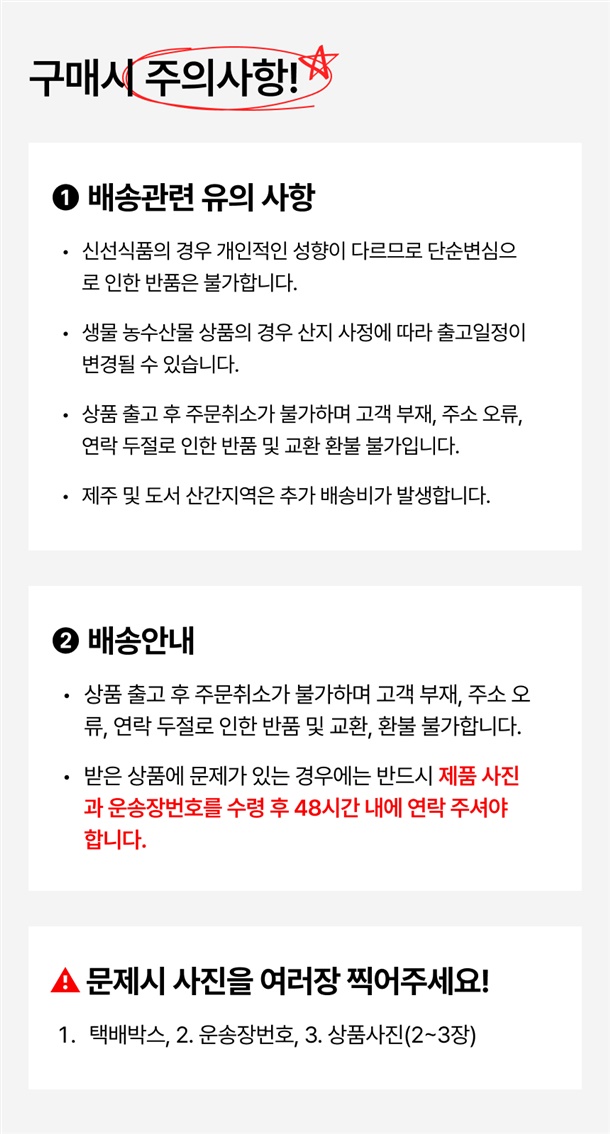 구매시 주의사항!

❶ 배송관련 유의 사항

• 신선식품의 경우 개인적인 성향이 다르므로 단순변심으로 인한 반품은 불가합니다.

• 생물 농수산물 상품의 경우 산지 사정에 따라 출고일정이 변경될 수 있습니다.

• 상품 출고 후 주문취소가 불가하며 고객 부재, 주소 오류, 연락 두절로 인한 반품 및 교환 환불 불가입니다.

• 제주 및 도서 산간지역은 추가 배송비가 발생합니다.

❷ 배송안내

• 상품 출고 후 주문취소가 불가하며 고객 부재, 주소 오류, 연락 두절로 인한 반품 및 교환, 환불 불가합니다.

• 받은 상품에 문제가 있는 경우에는 반드시 제품 사진과 운송장번호를 수령 후 48시간 내에 연락 주셔야 합니다.

문제시 사진을 여러장 찍어주세요!

1. 택배박스, 2. 운송장번호, 3. 상품사진(2~3장)